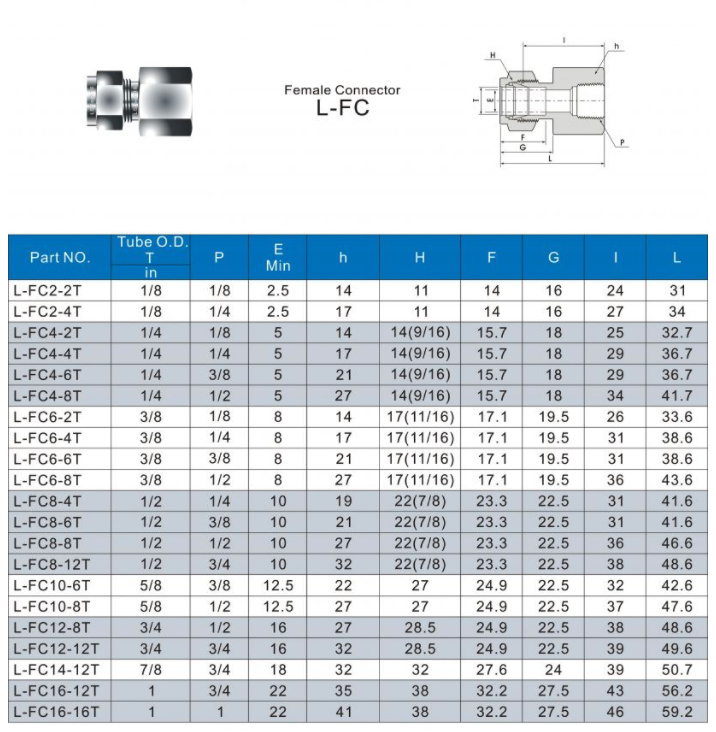 Female Connector
L-FC

H
I
h
T
E
F
G
L
P

| Part NO. | Tube O.D. T in | P | E Min | h | H | F | G | I | L |
|---|---|---|---|---|---|---|---|---|---|
| L-FC2-2T | 1/8 | 1/8 | 2.5 | 14 | 11 | 14 | 16 | 24 | 31 |
| L-FC2-4T | 1/8 | 1/4 | 2.5 | 17 | 11 | 14 | 16 | 27 | 34 |
| L-FC4-2T | 1/4 | 1/8 | 5 | 14 | 14(9/16) | 15.7 | 18 | 25 | 32.7 |
| L-FC4-4T | 1/4 | 1/4 | 5 | 17 | 14(9/16) | 15.7 | 18 | 29 | 36.7 |
| L-FC4-6T | 1/4 | 3/8 | 5 | 21 | 14(9/16) | 15.7 | 18 | 29 | 36.7 |
| L-FC4-8T | 1/4 | 1/2 | 5 | 27 | 14(9/16) | 15.7 | 18 | 34 | 41.7 |
| L-FC6-2T | 3/8 | 1/8 | 8 | 14 | 17(11/16) | 17.1 | 19.5 | 26 | 33.6 |
| L-FC6-4T | 3/8 | 1/4 | 8 | 17 | 17(11/16) | 17.1 | 19.5 | 31 | 38.6 |
| L-FC6-6T | 3/8 | 3/8 | 8 | 21 | 17(11/16) | 17.1 | 19.5 | 31 | 38.6 |
| L-FC6-8T | 3/8 | 1/2 | 8 | 27 | 17(11/16) | 17.1 | 19.5 | 36 | 43.6 |
| L-FC8-4T | 1/2 | 1/4 | 10 | 19 | 22(7/8) | 23.3 | 22.5 | 31 | 41.6 |
| L-FC8-6T | 1/2 | 3/8 | 10 | 21 | 22(7/8) | 23.3 | 22.5 | 31 | 41.6 |
| L-FC8-8T | 1/2 | 1/2 | 10 | 27 | 22(7/8) | 23.3 | 22.5 | 36 | 46.6 |
| L-FC8-12T | 1/2 | 3/4 | 10 | 32 | 22(7/8) | 23.3 | 22.5 | 38 | 48.6 |
| L-FC10-6T | 5/8 | 3/8 | 12.5 | 22 | 27 | 24.9 | 22.5 | 32 | 42.6 |
| L-FC10-8T | 5/8 | 1/2 | 12.5 | 27 | 27 | 24.9 | 22.5 | 37 | 47.6 |
| L-FC12-8T | 3/4 | 1/2 | 16 | 27 | 28.5 | 24.9 | 22.5 | 38 | 48.6 |
| L-FC12-12T | 3/4 | 3/4 | 16 | 32 | 28.5 | 24.9 | 22.5 | 39 | 49.6 |
| L-FC14-12T | 7/8 | 3/4 | 18 | 32 | 32 | 27.6 | 24 | 39 | 50.7 |
| L-FC16-12T | 1 | 3/4 | 22 | 35 | 38 | 32.2 | 27.5 | 43 | 56.2 |
| L-FC16-16T | 1 | 1 | 22 | 41 | 38 | 32.2 | 27.5 | 46 | 59.2 |